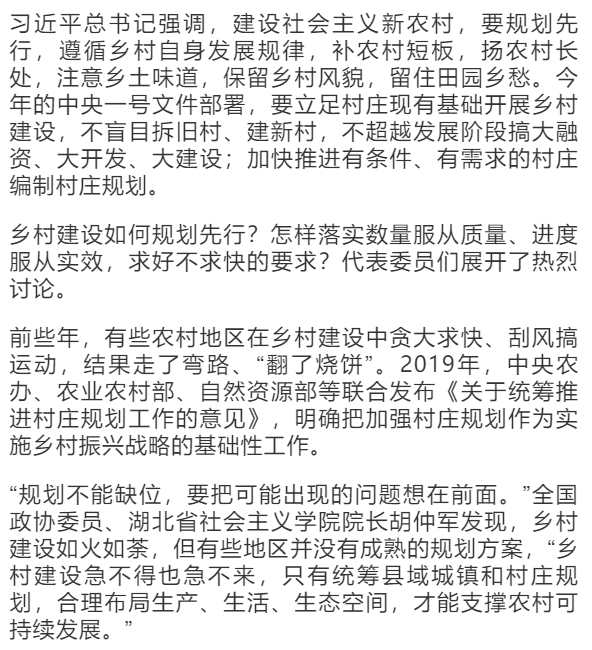 习近平总书记强调，建设社会主义新农村，要规划先行，遵循乡村自身发展规律，补农村短板，扬农村长处，注意乡土味道，保留乡村风貌，留住田园乡愁。今年的中央一号文件部署，要立足村庄现有基础开展乡村建设，不盲目拆旧村、建新村，不超越发展阶段搞大融资、大开发、大建设；加快推进有条件、有需求的村庄编制村庄规划。

乡村建设如何规划先行？怎样落实数量服从质量、进度服从实效，求好不求快的要求？代表委员们展开了热烈讨论。

前些年，有些农村地区在乡村建设中贪大求快、刮风搞运动，结果走了弯路、“翻了烧饼”。2019年，中央农办、农业农村部、自然资源部等联合发布《关于统筹推进村庄规划工作的意见》，明确把加强村庄规划作为实施乡村振兴战略的基础性工作。

“规划不能缺位，要把可能出现的问题想在前面。”全国政协委员、湖北省社会主义学院院长胡仲军发现，乡村建设如火如荼，但有些地区并没有成熟的规划方案，“乡村建设急不得也急不来，只有统筹县域城镇和村庄规划，合理布局生产、生活、生态空间，才能支撑农村可持续发展。”